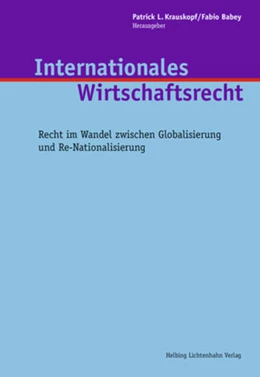 Patrick L. Krauskopf/Fabio Babey
Herausgeber

Internationales
Wirtschaftsrecht

Recht im Wandel zwischen Globalisierung und Re-Nationalisierung

Helbing Lichtenhahn Verlag